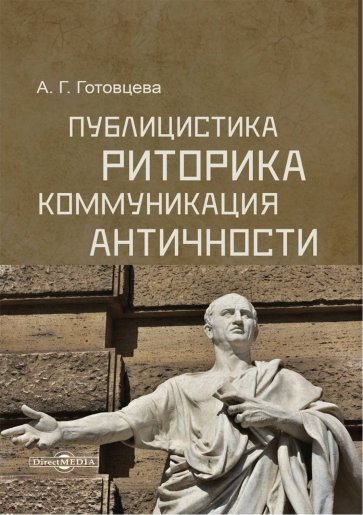 А. Г. Готовцева

ПУБЛИЦИСТИКА
РИТОРИКА
КОММУНИКАЦИЯ
АНТИЧНОСТИ

DirectMEDIA